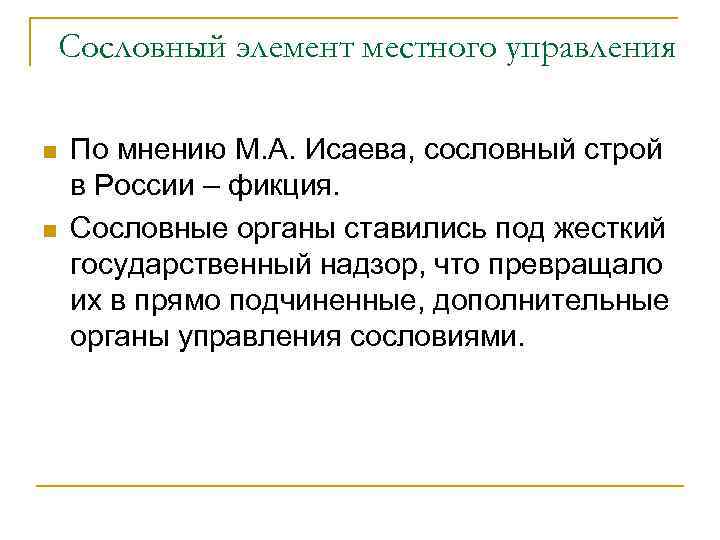 Сословный элемент местного управления

По мнению М.А. Исаева, сословный строй в России – фикция.

Сословные органы ставились под жесткий государственный надзор, что превращало их в прямо подчиненные, дополнительные органы управления сословиями.